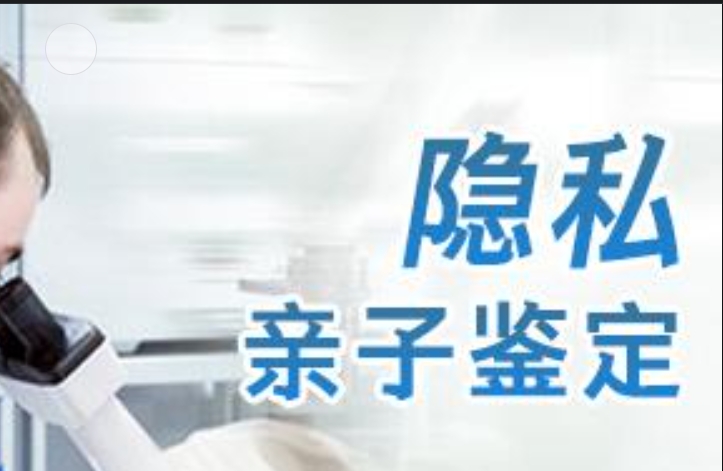 隐私
亲子鉴定